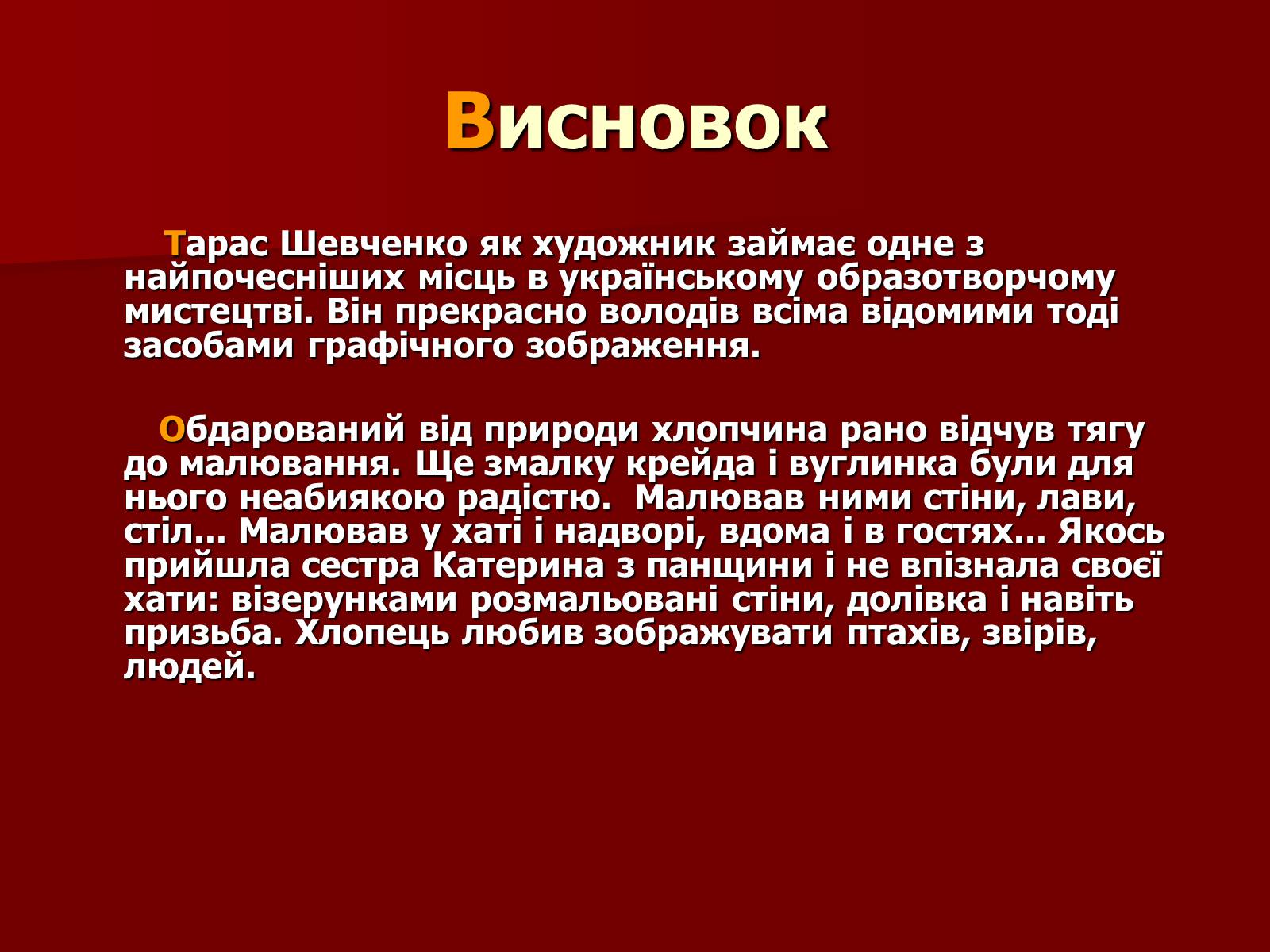 Висновок

Тарас Шевченко як художник займає одне з найпочесніших місць в українському образотворчому мистецтві. Він прекрасно володів всіма відомими тоді засобами графічного зображення.

Обдарований від природи хлопчина рано відчув тягу до малювання. Ще змалку крейда і вуглинка були для нього неабиякою радістю. Малював ними стіни, лави, стіл... Малював у хаті і надворі, вдома і в гостях... Якось прийшла сестра Катерина з панщини і не впізнала своєї хати: візерунками розмальовані стіни, долівка і навіть призьба. Хлопець любив зображувати птахів, звірів, людей.